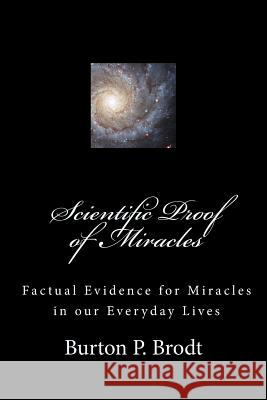 Scientific Proof of Miracles

Factual Evidence for Miracles in our Everyday Lives

Burton P. Brodt

Kraina Książek